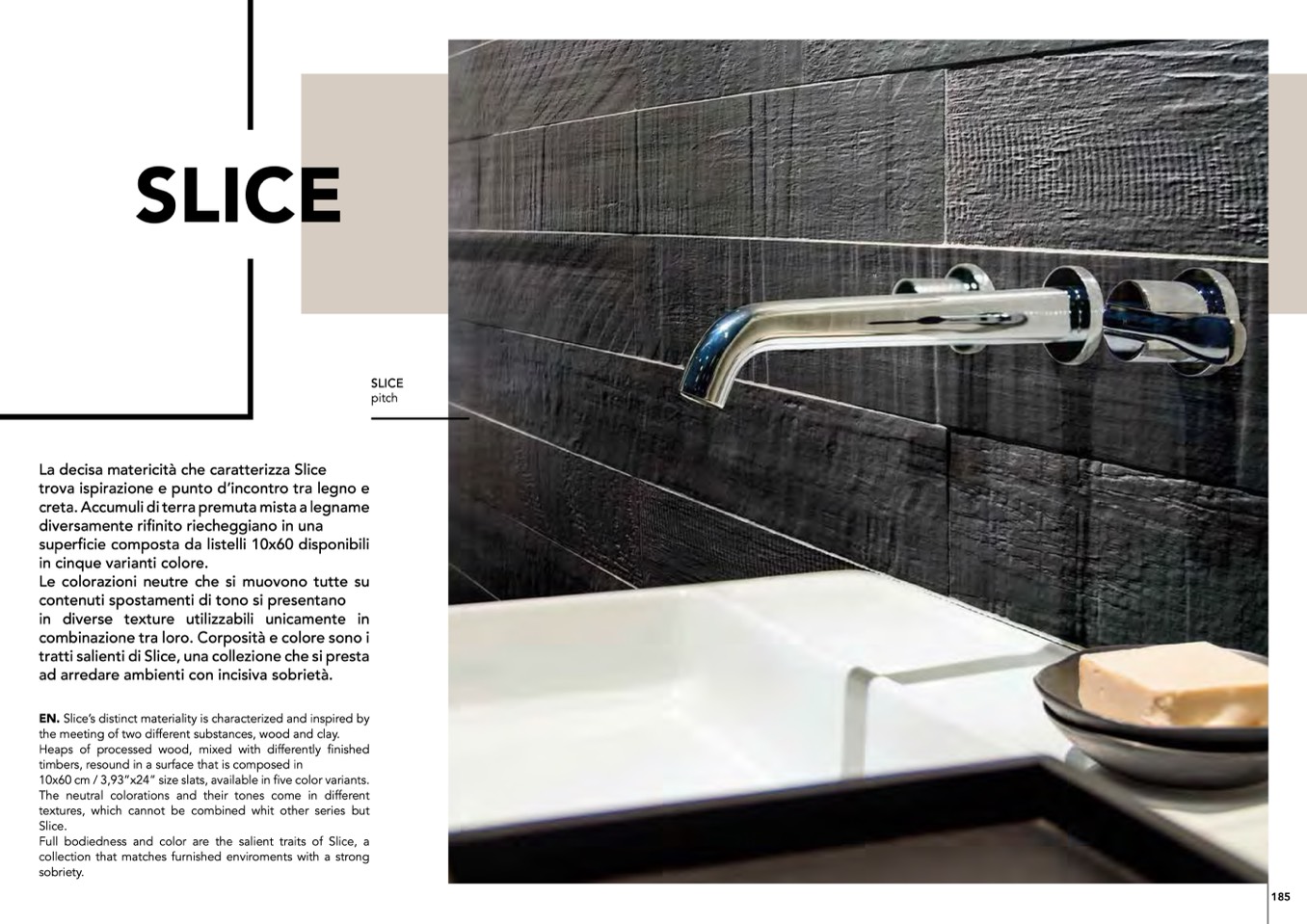 SLICE

SLICE
pitch

La decisa matericità che caratterizza Slice trova ispirazione e punto d'incontro tra legno e creta. Accumuli di terra premuta mista a legname diversamente rifinito riecheggiano in una superficie composta da listelli 10x60 disponibili in cinque varianti colore.
Le colorazioni neutre che si muovono tutte su contenuti spostamenti di tono si presentano in diverse texture utilizzabili unicamente in combinazione tra loro. Corposità e colore sono i tratti salienti di Slice, una collezione che si presta ad arredare ambienti con incisiva sobrietà.

EN. Slice's distinct materiality is characterized and inspired by the meeting of two different substances, wood and clay.
Heaps of processed wood, mixed with differently finished timbers, resound in a surface that is composed in 10x60 cm / 3,93"x24" size slats, available in five color variants.
The neutral colorations and their tones come in different textures, which cannot be combined whit other series but Slice.
Full bodiedness and color are the salient traits of Slice, a collection that matches furnished enviroments with a strong sobriety.

185